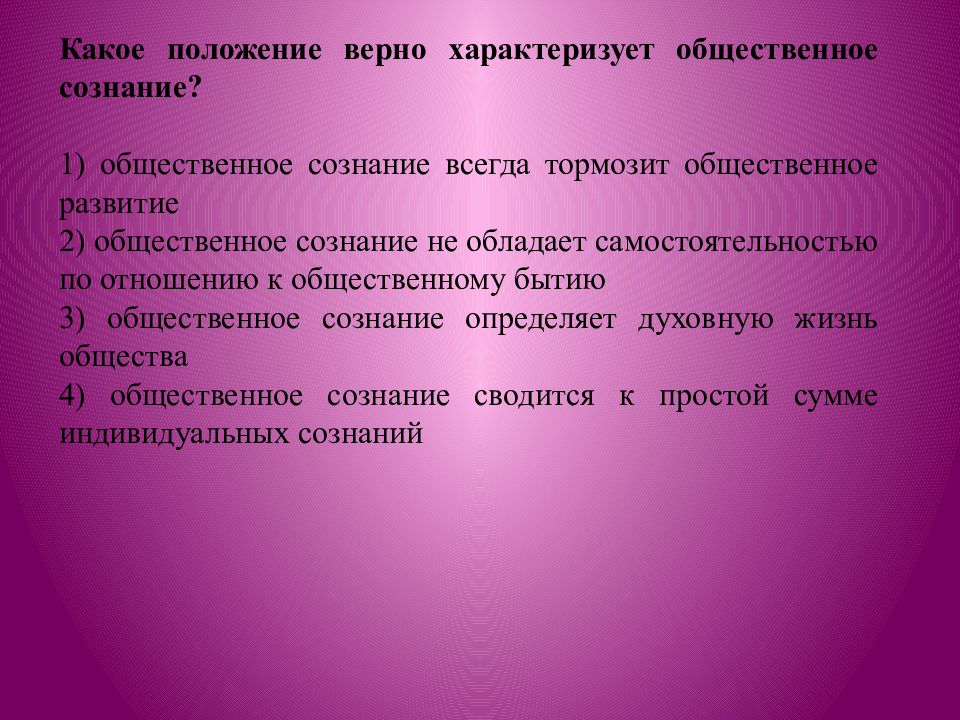 Какое положение верно характеризует общественное сознание?

1) общественное сознание всегда тормозит общественное развитие
2) общественное сознание не обладает самостоятельностью по отношению к общественному бытию
3) общественное сознание определяет духовную жизнь общества
4) общественное сознание сводится к простой сумме индивидуальных сознаний